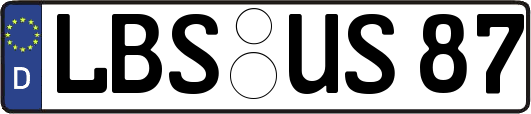 D
LBS US 87